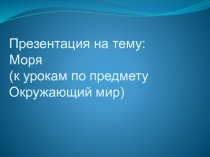 Презентация на тему:
Моря
(к урокам по предмету
Окружающий мир)